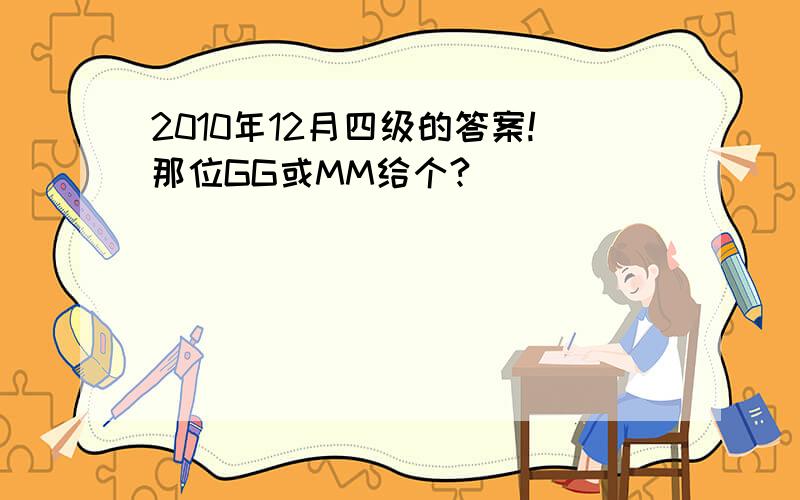 2010年12月四级的答案!
那位GG或MM给个?